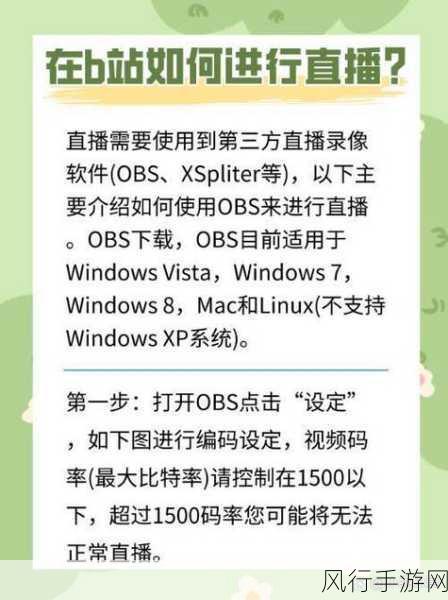 在b站如何进行直播?

直播需要使用到第三方直播录像软件(OBS、XSpliter等)，以下主要介绍如何使用OBS来进行直播。OBS下载，OBS目前适用于Windows Vista，Windows 7，Windows 8，Mac和Linux(不支持Windows XP系统)。

第一步：打开OBS点击“设定”，如下图进行编码设定，视频码率(最大比特率)请控制在1500以下，超过1500码率您可能将无法正常直播。

风行手游网